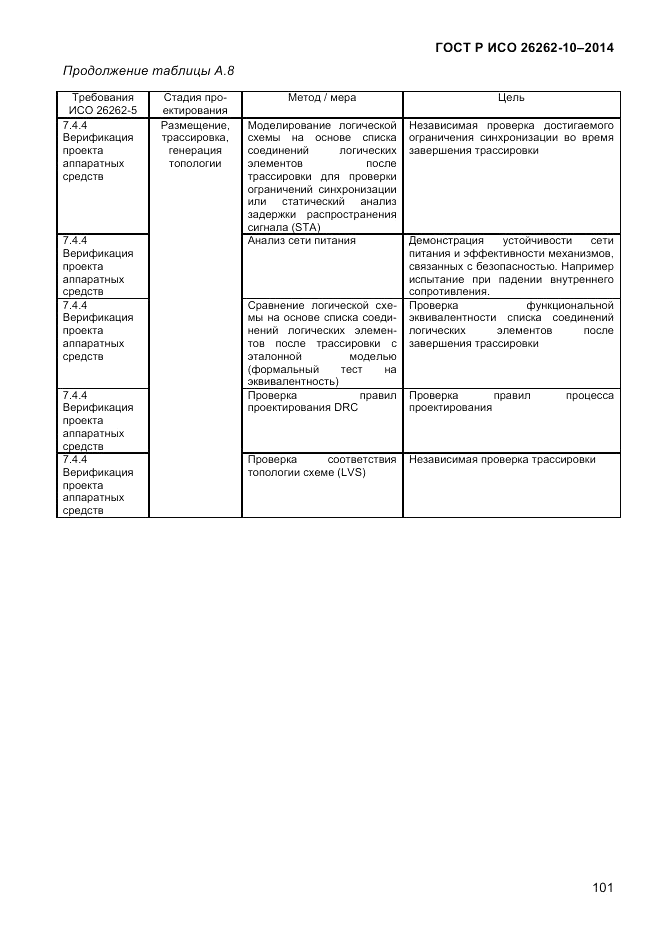 ГОСТ Р ИСО 26262-10–2014

Продолжение таблицы А.8

| Требования ИСО 26262-5 | Стадия проектирования | Метод / мера | Цель |
|---|---|---|---|
| 7.4.4 Верификация проекта аппаратных средств | Размещение, трассировка, генерация топологии | Моделирование логической схемы на основе списка соединений логических элементов после трассировки для проверки ограничений синхронизации или статический анализ задержки распространения сигнала (STA) | Независимая проверка достигаемого ограничения синхронизации во время завершения трассировки |
| 7.4.4 Верификация проекта аппаратных средств | | Анализ сети питания | Демонстрация устойчивости сети питания и эффективности механизмов, связанных с безопасностью. Например испытание при падении внутреннего сопротивления. |
| 7.4.4 Верификация проекта аппаратных средств | | Сравнение логической схемы на основе списка соединений логических элементов после трассировки с эталонной моделью (формальный тест на эквивалентность) | Проверка функциональной эквивалентности списка соединений логических элементов после завершения трассировки |
| 7.4.4 Верификация проекта аппаратных средств | | Проверка правил проектирования DRC | Проверка правил процесса проектирования |
| 7.4.4 Верификация проекта аппаратных средств | | Проверка соответствия топологии схеме (LVS) | Независимая проверка трассировки |

101